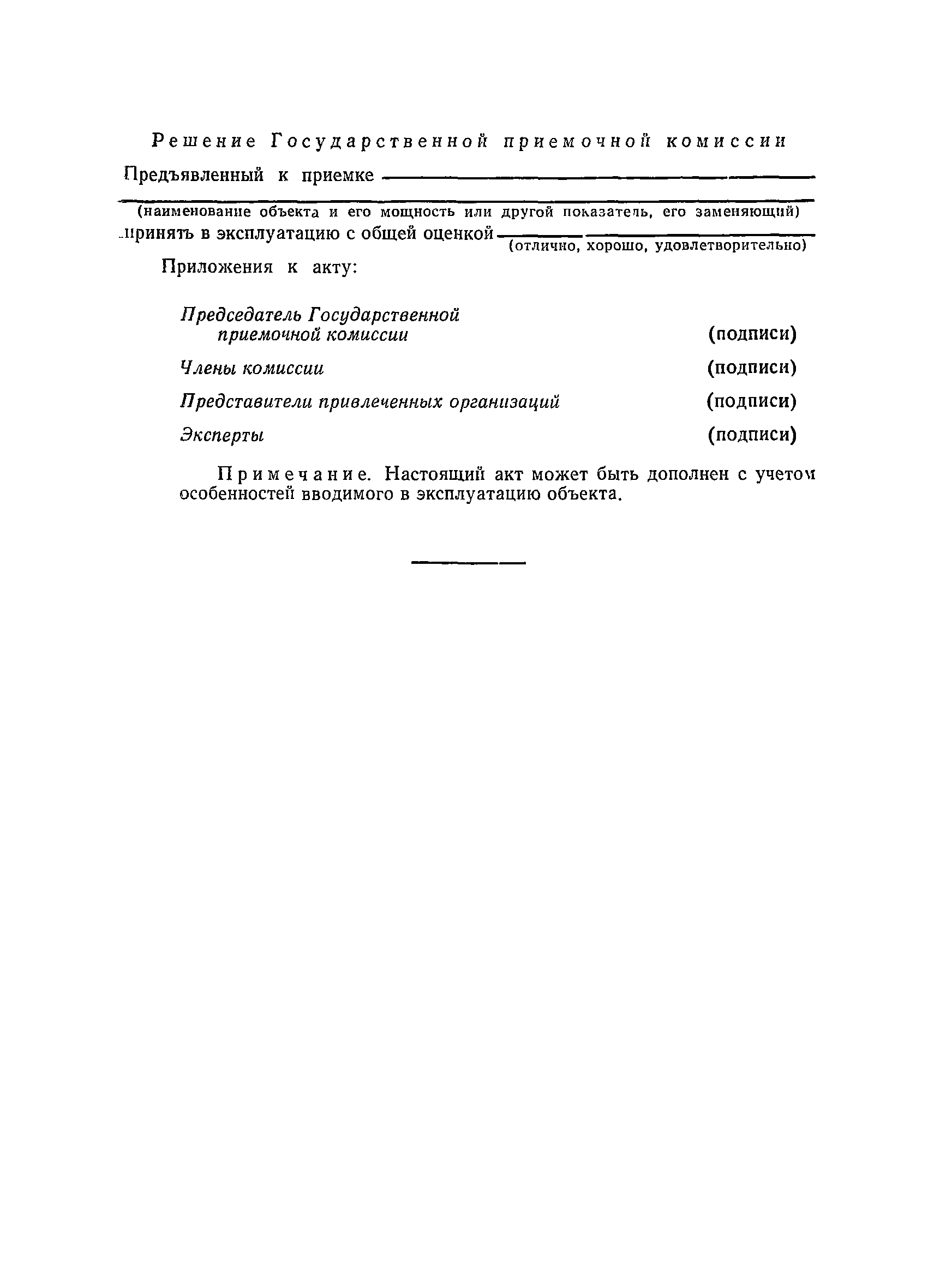 Решение Государственной приемочной комиссии

Предъявленный к приемке

(наименование объекта и его мощность или другой показатель, его заменяющий)

принять в эксплуатацию с общей оценкой
(отлично, хорошо, удовлетворительно)

Приложения к акту:

Председатель Государственной приемочной комиссии (подписи)

Члены комиссии (подписи)

Представители привлеченных организаций (подписи)

Эксперты (подписи)

Примечание. Настоящий акт может быть дополнен с учетом особенностей вводимого в эксплуатацию объекта.